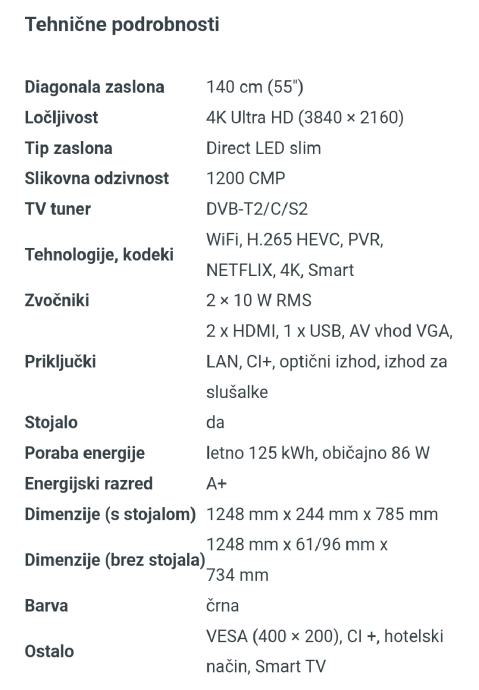 Tehnične podrobnosti

| | |
|---|---|
| Diagonala zaslona | 140 cm (55") |
| Ločljivost | 4K Ultra HD (3840 × 2160) |
| Tip zaslona | Direct LED slim |
| Slikovna odzivnost | 1200 CMP |
| TV tuner | DVB-T2/C/S2 |
| Tehnologije, kodeki | WiFi, H.265 HEVC, PVR, NETFLIX, 4K, Smart |
| Zvočniki | 2 × 10 W RMS |
| Priključki | 2 x HDMI, 1 x USB, AV vhod VGA, LAN, CI+, optični izhod, izhod za slušalke |
| Stojalo | da |
| Poraba energije | letno 125 kWh, običajno 86 W |
| Energijski razred | A+ |
| Dimenzije (s stojalom) | 1248 mm x 244 mm x 785 mm |
| Dimenzije (brez stojala) | 1248 mm x 61/96 mm x 734 mm |
| Barva | črna |
| Ostalo | VESA (400 × 200), CI +, hotelski način, Smart TV |